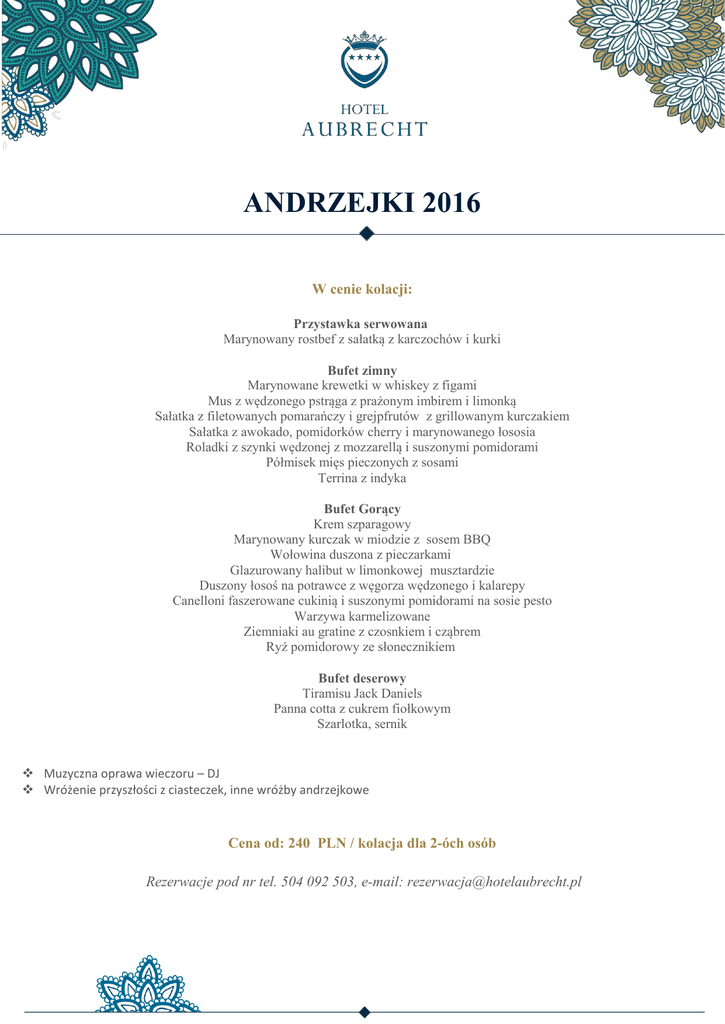 HOTEL
AUBRECHT

ANDRZEJKI 2016

W cenie kolacji:

Przystawka serwowana
Marynowany rostbef z sałatką z karczochów i kurki

Bufet zimny
Marynowane krewetki w whiskey z figami
Mus z wędzonego pstrąga z prażonym imbirem i limonką
Sałatka z filetowanych pomarańczy i grejpfrutów z grillowanym kurczakiem
Sałatka z awokado, pomidorków cherry i marynowanego łososia
Roladki z szynki wędzonej z mozzarellą i suszonymi pomidorami
Półmisek mięs pieczonych z sosami
Terrina z indyka

Bufet Gorący
Krem szparagowy
Marynowany kurczak w miodzie z sosem BBQ
Wołowina duszona z pieczarkami
Glazurowany halibut w limonkowej musztardzie
Duszony łosoś na potrawce z węgorza wędzonego i kalarepy
Canelloni faszerowane cukinią i suszonymi pomidorami na sosie pesto
Warzywa karmelizowane
Ziemniaki au gratine z czosnkiem i cząbrem
Ryż pomidorowy ze słonecznikiem

Bufet deserowy
Tiramisu Jack Daniels
Panna cotta z cukrem fiołkowym
Szarlotka, sernik

❖ Muzyczna oprawa wieczoru – DJ
❖ Wróżenie przyszłości z ciasteczek, inne wróżby andrzejkowe

Cena od: 240 PLN / kolacja dla 2-óch osób

Rezerwacje pod nr tel. 504 092 503, e-mail: rezerwacja@hotelaubrecht.pl